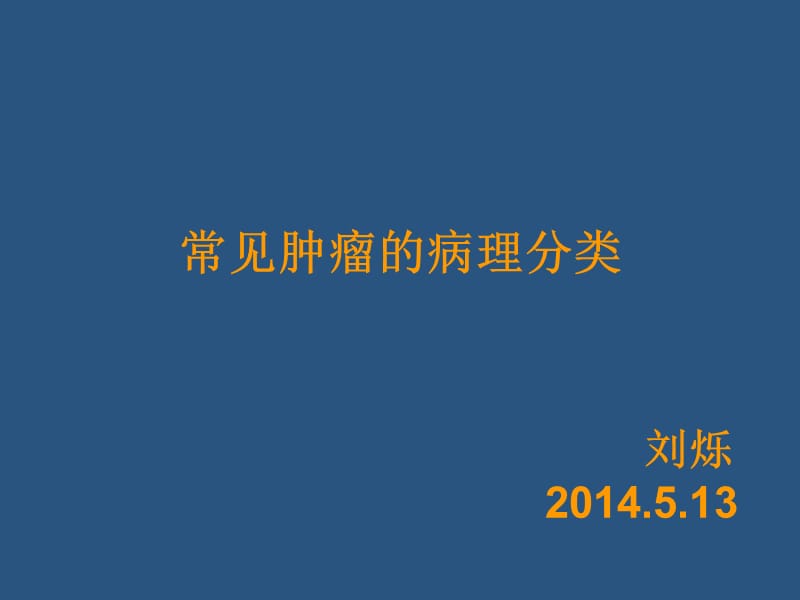 常见肿瘤的病理分类

刘烁
2014.5.13